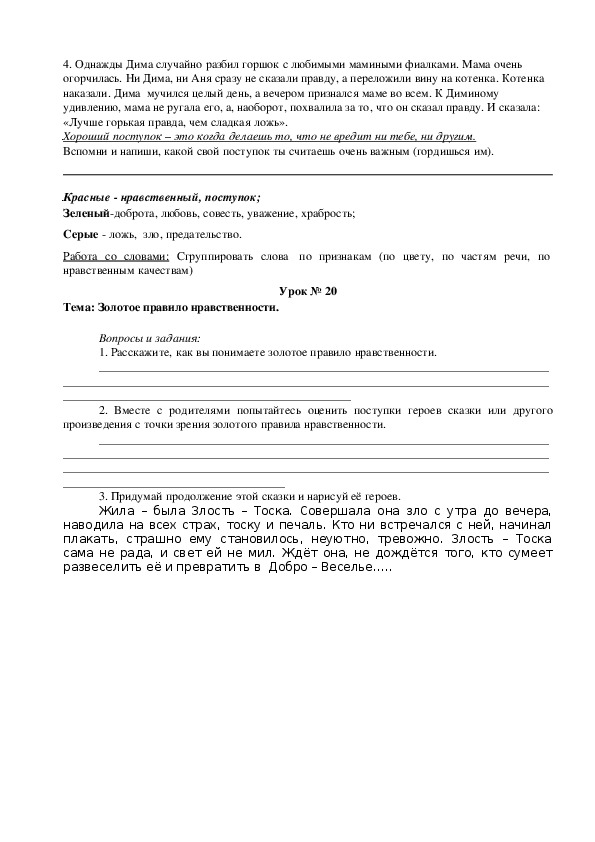 4. Однажды Дима случайно разбил горшок с любимыми мамиными фиалками. Мама очень огорчилась. Ни Дима, ни Аня сразу не сказали правду, а переложили вину на котенка. Котенка наказали. Дима мучился целый день, а вечером признался маме во всем. К Диминому удивлению, мама не ругала его, а, наоборот, похвалила за то, что он сказал правду. И сказала: «Лучше горькая правда, чем сладкая ложь».
Хороший поступок – это когда делаешь то, что не вредит ни тебе, ни другим.
Вспомни и напиши, какой свой поступок ты считаешь очень важным (гордишься им).

Красные - нравственный, поступок;
Зеленый-доброта, любовь, совесть, уважение, храбрость;
Серые - ложь, зло, предательство.
Работа со словами: Сгруппировать слова по признакам (по цвету, по частям речи, по нравственным качествам)

Урок № 20
Тема: Золотое правило нравственности.

Вопросы и задания:
1. Расскажите, как вы понимаете золотое правило нравственности.

2. Вместе с родителями попытайтесь оценить поступки героев сказки или другого произведения с точки зрения золотого правила нравственности.

3. Придумай продолжение этой сказки и нарисуй её героев.
Жила – была Злость – Тоска. Совершала она зло с утра до вечера, наводила на всех страх, тоску и печаль. Кто ни встречался с ней, начинал плакать, страшно ему становилось, неуютно, тревожно. Злость – Тоска сама не рада, и свет ей не мил. Ждёт она, не дождётся того, кто сумеет развеселить её и превратить в Добро – Веселье…..